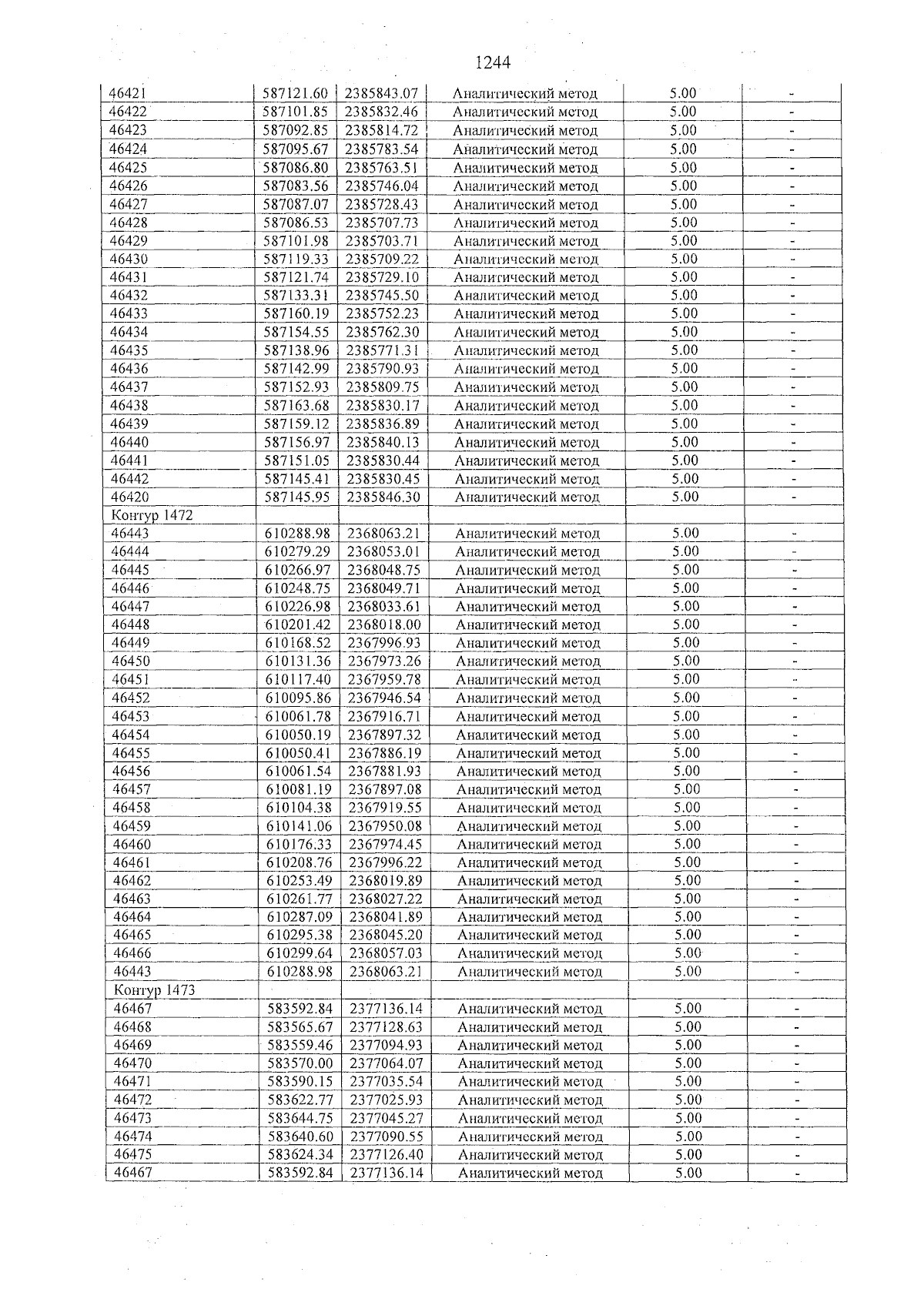 1244

| 46421 | 587121.60 | 2385843.07 | Аналитический метод | 5.00 | - |
|---|---|---|---|---|---|
| 46422 | 587101.85 | 2385832.46 | Аналитический метод | 5.00 | - |
| 46423 | 587092.85 | 2385814.72 | Аналитический метод | 5.00 | - |
| 46424 | 587095.67 | 2385783.54 | Аналитический метод | 5.00 | - |
| 46425 | 587086.80 | 2385763.51 | Аналитический метод | 5.00 | - |
| 46426 | 587083.56 | 2385746.04 | Аналитический метод | 5.00 | - |
| 46427 | 587087.07 | 2385728.43 | Аналитический метод | 5.00 | - |
| 46428 | 587086.53 | 2385707.73 | Аналитический метод | 5.00 | - |
| 46429 | 587101.98 | 2385703.71 | Аналитический метод | 5.00 | - |
| 46430 | 587119.33 | 2385709.22 | Аналитический метод | 5.00 | - |
| 46431 | 587121.74 | 2385729.10 | Аналитический метод | 5.00 | - |
| 46432 | 587133.31 | 2385745.50 | Аналитический метод | 5.00 | - |
| 46433 | 587160.19 | 2385752.23 | Аналитический метод | 5.00 | - |
| 46434 | 587154.55 | 2385762.30 | Аналитический метод | 5.00 | - |
| 46435 | 587138.96 | 2385771.31 | Аналитический метод | 5.00 | - |
| 46436 | 587142.99 | 2385790.93 | Аналитический метод | 5.00 | - |
| 46437 | 587152.93 | 2385809.75 | Аналитический метод | 5.00 | - |
| 46438 | 587163.68 | 2385830.17 | Аналитический метод | 5.00 | - |
| 46439 | 587159.12 | 2385836.89 | Аналитический метод | 5.00 | - |
| 46440 | 587156.97 | 2385840.13 | Аналитический метод | 5.00 | - |
| 46441 | 587151.05 | 2385830.44 | Аналитический метод | 5.00 | - |
| 46442 | 587145.41 | 2385830.45 | Аналитический метод | 5.00 | - |
| 46420 | 587145.95 | 2385846.30 | Аналитический метод | 5.00 | - |
| Контур 1472 | | | | | |
| 46443 | 610288.98 | 2368063.21 | Аналитический метод | 5.00 | - |
| 46444 | 610279.29 | 2368053.01 | Аналитический метод | 5.00 | - |
| 46445 | 610266.97 | 2368048.75 | Аналитический метод | 5.00 | - |
| 46446 | 610248.75 | 2368049.71 | Аналитический метод | 5.00 | - |
| 46447 | 610226.98 | 2368033.61 | Аналитический метод | 5.00 | - |
| 46448 | 610201.42 | 2368018.00 | Аналитический метод | 5.00 | - |
| 46449 | 610168.52 | 2367996.93 | Аналитический метод | 5.00 | - |
| 46450 | 610131.36 | 2367973.26 | Аналитический метод | 5.00 | - |
| 46451 | 610117.40 | 2367959.78 | Аналитический метод | 5.00 | - |
| 46452 | 610095.86 | 2367946.54 | Аналитический метод | 5.00 | - |
| 46453 | 610061.78 | 2367916.71 | Аналитический метод | 5.00 | - |
| 46454 | 610050.19 | 2367897.32 | Аналитический метод | 5.00 | - |
| 46455 | 610050.41 | 2367886.19 | Аналитический метод | 5.00 | - |
| 46456 | 610061.54 | 2367881.93 | Аналитический метод | 5.00 | - |
| 46457 | 610081.19 | 2367897.08 | Аналитический метод | 5.00 | - |
| 46458 | 610104.38 | 2367919.55 | Аналитический метод | 5.00 | - |
| 46459 | 610141.06 | 2367950.08 | Аналитический метод | 5.00 | - |
| 46460 | 610176.33 | 2367974.45 | Аналитический метод | 5.00 | - |
| 46461 | 610208.76 | 2367996.22 | Аналитический метод | 5.00 | - |
| 46462 | 610253.49 | 2368019.89 | Аналитический метод | 5.00 | - |
| 46463 | 610261.77 | 2368027.22 | Аналитический метод | 5.00 | - |
| 46464 | 610287.09 | 2368041.89 | Аналитический метод | 5.00 | - |
| 46465 | 610295.38 | 2368045.20 | Аналитический метод | 5.00 | - |
| 46466 | 610299.64 | 2368057.03 | Аналитический метод | 5.00 | - |
| 46443 | 610288.98 | 2368063.21 | Аналитический метод | 5.00 | - |
| Контур 1473 | | | | | |
| 46467 | 583592.84 | 2377136.14 | Аналитический метод | 5.00 | - |
| 46468 | 583565.67 | 2377128.63 | Аналитический метод | 5.00 | - |
| 46469 | 583559.46 | 2377094.93 | Аналитический метод | 5.00 | - |
| 46470 | 583570.00 | 2377064.07 | Аналитический метод | 5.00 | - |
| 46471 | 583590.15 | 2377035.54 | Аналитический метод | 5.00 | - |
| 46472 | 583622.77 | 2377025.93 | Аналитический метод | 5.00 | - |
| 46473 | 583644.75 | 2377045.27 | Аналитический метод | 5.00 | - |
| 46474 | 583640.60 | 2377090.55 | Аналитический метод | 5.00 | - |
| 46475 | 583624.34 | 2377126.40 | Аналитический метод | 5.00 | - |
| 46467 | 583592.84 | 2377136.14 | Аналитический метод | 5.00 | - |